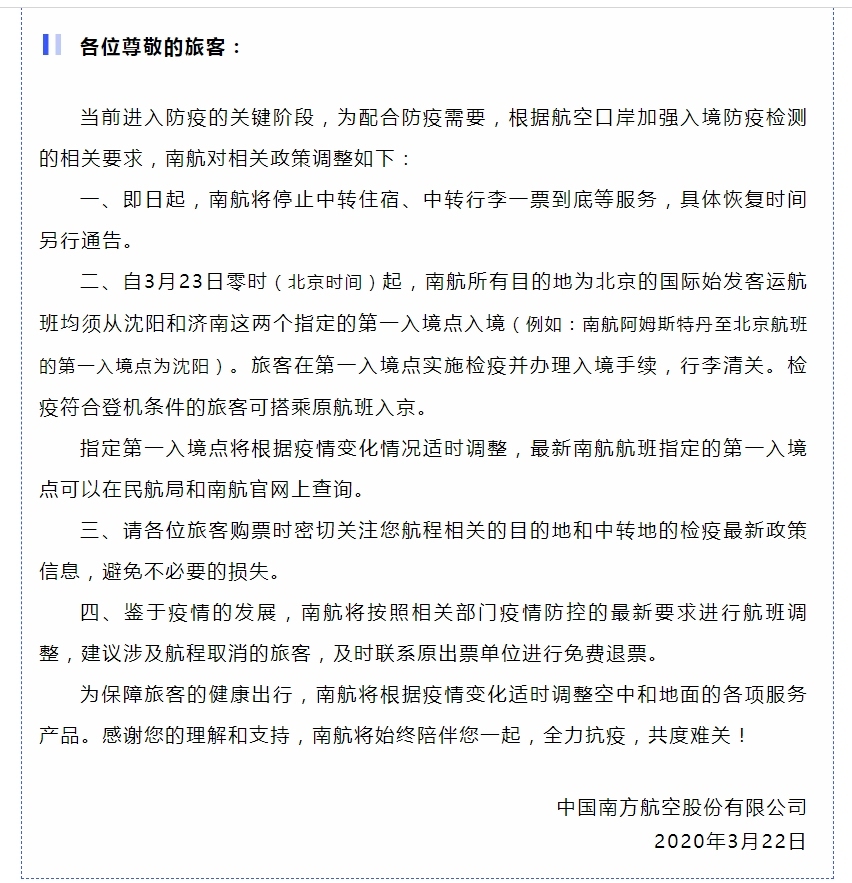 各位尊敬的旅客：

当前进入防疫的关键阶段，为配合防疫需要，根据航空口岸加强入境防疫检测的相关要求，南航对相关政策调整如下：

一、即日起，南航将停止中转住宿、中转行李一票到底等服务，具体恢复时间另行通告。

二、自3月23日零时（北京时间）起，南航所有目的地为北京的国际始发客运航班均须从沈阳和济南这两个指定的第一入境点入境（例如：南航阿姆斯特丹至北京航班的第一入境点为沈阳）。旅客在第一入境点实施检疫并办理入境手续，行李清关。检疫符合登机条件的旅客可搭乘原航班入京。

指定第一入境点将根据疫情变化情况适时调整，最新南航航班指定的第一入境点可以在民航局和南航官网上查询。

三、请各位旅客购票时密切关注您航程相关的目的地和中转地的检疫最新政策信息，避免不必要的损失。

四、鉴于疫情的发展，南航将按照相关部门疫情防控的最新要求进行航班调整，建议涉及航程取消的旅客，及时联系原出票单位进行免费退票。

为保障旅客的健康出行，南航将根据疫情变化适时调整空中和地面的各项服务产品。感谢您的理解和支持，南航将始终陪伴您一起，全力抗疫，共度难关！

中国南方航空股份有限公司
2020年3月22日